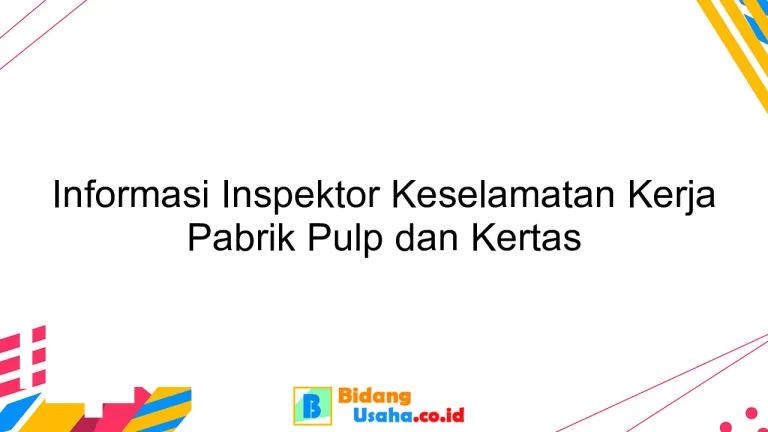 Informasi Inspektor Keselamatan Kerja Pabrik Pulp dan Kertas

B Bidang Usaha.co.id